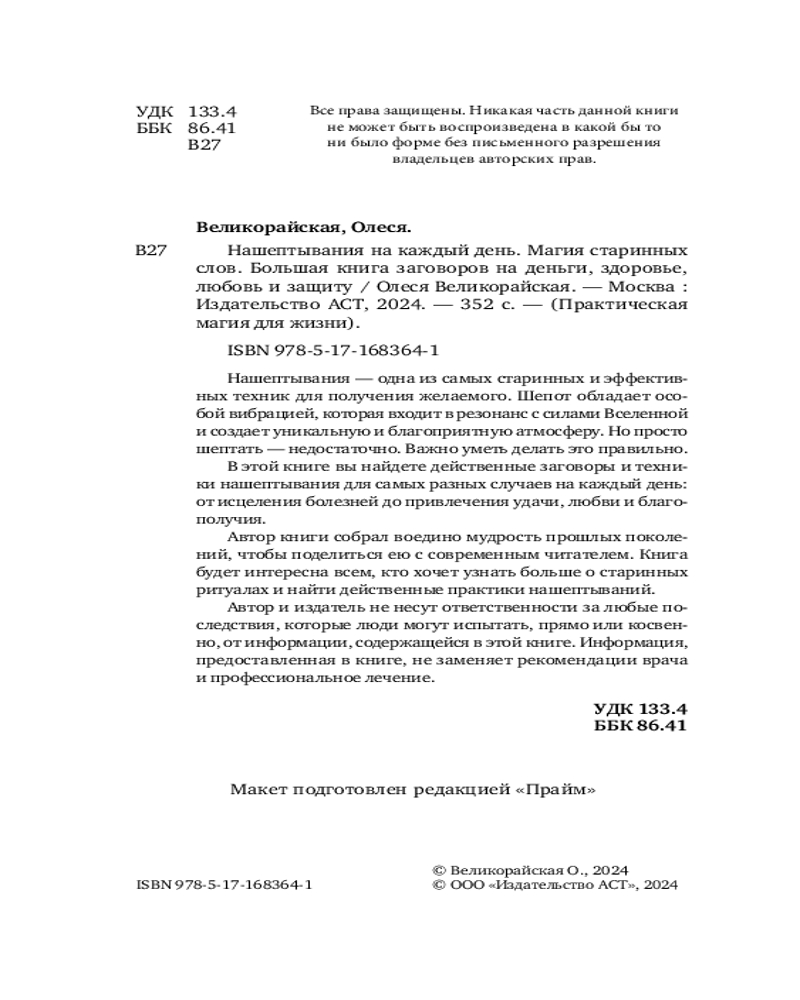 УДК 133.4
ББК 86.41
В27

Все права защищены. Никакая часть данной книги не может быть воспроизведена в какой бы то ни было форме без письменного разрешения владельцев авторских прав.

Великорайская, Олеся.

В27 Нашептывания на каждый день. Магия старинных слов. Большая книга заговоров на деньги, здоровье, любовь и защиту / Олеся Великорайская. — Москва : Издательство АСТ, 2024. — 352 с. — (Практическая магия для жизни).

ISBN 978-5-17-168364-1

Нашептывания — одна из самых старинных и эффективных техник для получения желаемого. Шепот обладает особой вибрацией, которая входит в резонанс с силами Вселенной и создает уникальную и благоприятную атмосферу. Но просто шептать — недостаточно. Важно уметь делать это правильно.

В этой книге вы найдете действенные заговоры и техники нашептывания для самых разных случаев на каждый день: от исцеления болезней до привлечения удачи, любви и благополучия.

Автор книги собрал воедино мудрость прошлых поколений, чтобы поделиться ею с современным читателем. Книга будет интересна всем, кто хочет узнать больше о старинных ритуалах и найти действенные практики нашептываний.

Автор и издатель не несут ответственности за любые последствия, которые люди могут испытать, прямо или косвенно, от информации, содержащейся в этой книге. Информация, предоставленная в книге, не заменяет рекомендации врача и профессиональное лечение.

УДК 133.4
ББК 86.41

Макет подготовлен редакцией «Прайм»

ISBN 978-5-17-168364-1

© Великорайская О., 2024
© ООО «Издательство АСТ», 2024